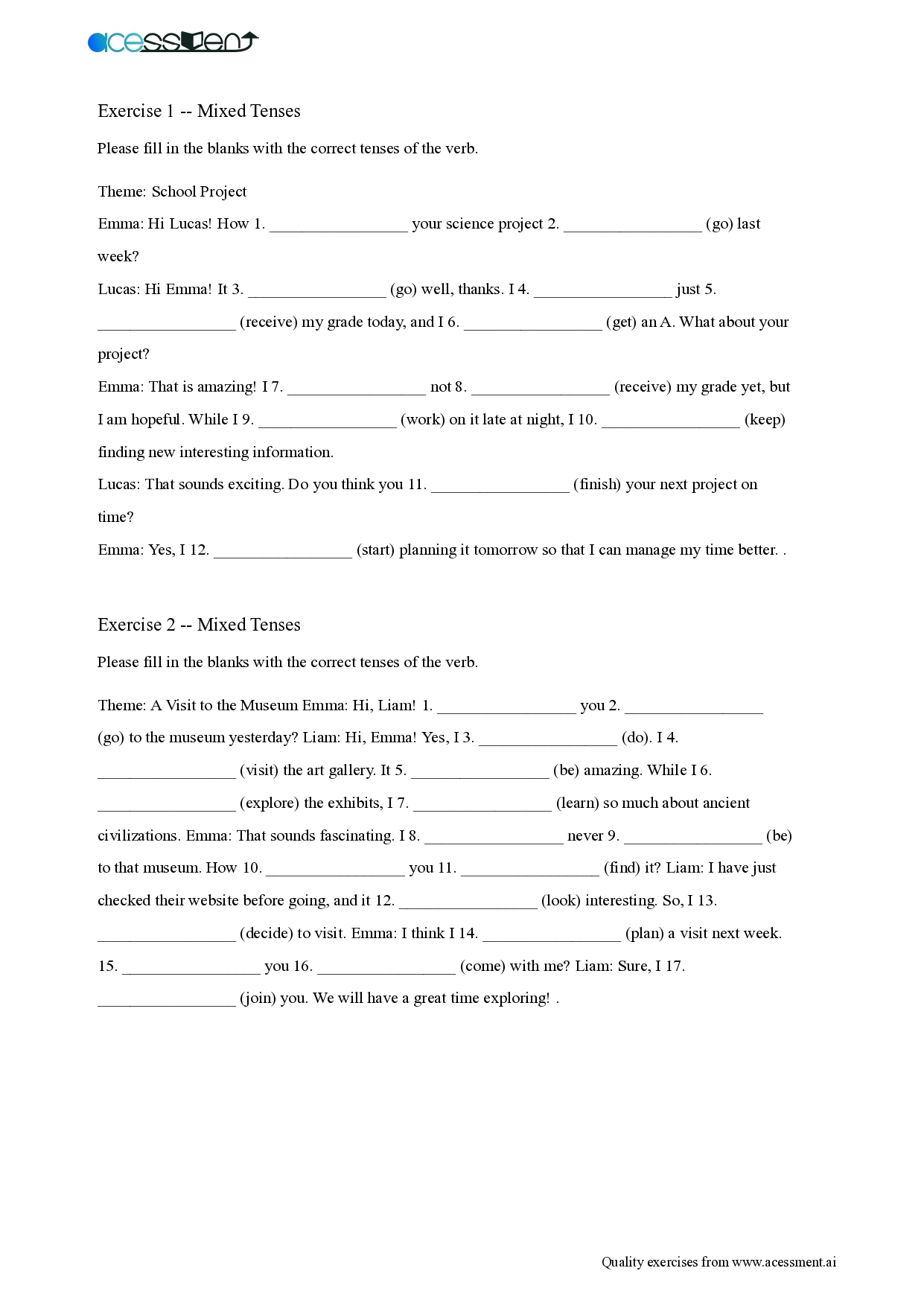 acessment

Exercise 1 -- Mixed Tenses

Please fill in the blanks with the correct tenses of the verb.

Theme: School Project

Emma: Hi Lucas! How 1. ________________ your science project 2. ________________ (go) last week?

Lucas: Hi Emma! It 3. ________________ (go) well, thanks. I 4. ________________ just 5. ________________ (receive) my grade today, and I 6. ________________ (get) an A. What about your project?

Emma: That is amazing! I 7. ________________ not 8. ________________ (receive) my grade yet, but I am hopeful. While I 9. ________________ (work) on it late at night, I 10. ________________ (keep) finding new interesting information.

Lucas: That sounds exciting. Do you think you 11. ________________ (finish) your next project on time?

Emma: Yes, I 12. ________________ (start) planning it tomorrow so that I can manage my time better. .

Exercise 2 -- Mixed Tenses

Please fill in the blanks with the correct tenses of the verb.

Theme: A Visit to the Museum Emma: Hi, Liam! 1. ________________ you 2. ________________ (go) to the museum yesterday? Liam: Hi, Emma! Yes, I 3. ________________ (do). I 4. ________________ (visit) the art gallery. It 5. ________________ (be) amazing. While I 6. ________________ (explore) the exhibits, I 7. ________________ (learn) so much about ancient civilizations. Emma: That sounds fascinating. I 8. ________________ never 9. ________________ (be) to that museum. How 10. ________________ you 11. ________________ (find) it? Liam: I have just checked their website before going, and it 12. ________________ (look) interesting. So, I 13. ________________ (decide) to visit. Emma: I think I 14. ________________ (plan) a visit next week. 15. ________________ you 16. ________________ (come) with me? Liam: Sure, I 17. ________________ (join) you. We will have a great time exploring! .

Quality exercises from www.acessment.ai